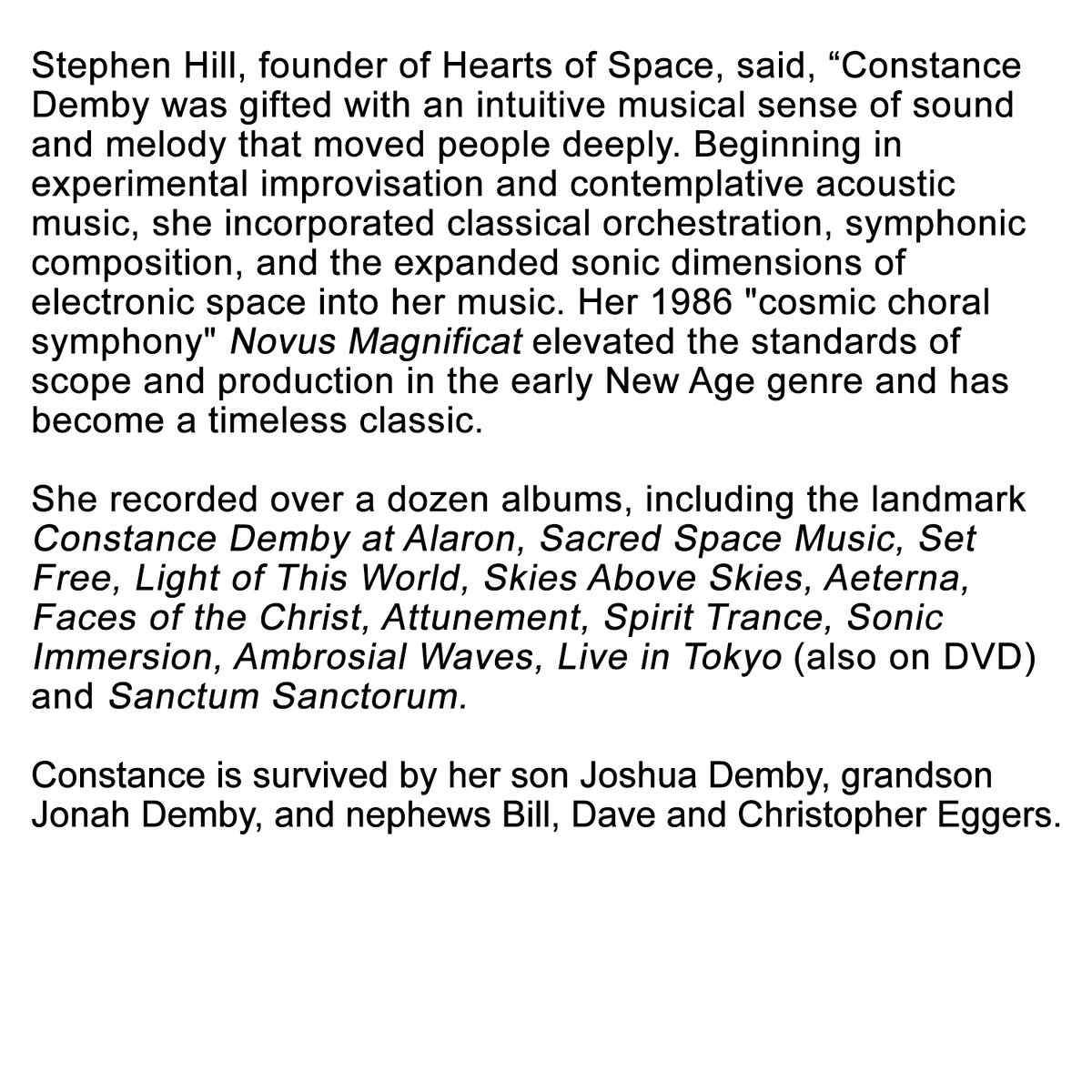 Stephen Hill, founder of Hearts of Space, said, "Constance Demby was gifted with an intuitive musical sense of sound and melody that moved people deeply. Beginning in experimental improvisation and contemplative acoustic music, she incorporated classical orchestration, symphonic composition, and the expanded sonic dimensions of electronic space into her music. Her 1986 "cosmic choral symphony" Novus Magnificat elevated the standards of scope and production in the early New Age genre and has become a timeless classic.

She recorded over a dozen albums, including the landmark Constance Demby at Alaron, Sacred Space Music, Set Free, Light of This World, Skies Above Skies, Aeterna, Faces of the Christ, Attunement, Spirit Trance, Sonic Immersion, Ambrosial Waves, Live in Tokyo (also on DVD) and Sanctum Sanctorum.

Constance is survived by her son Joshua Demby, grandson Jonah Demby, and nephews Bill, Dave and Christopher Eggers.